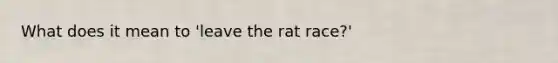 What does it mean to 'leave the rat race?'